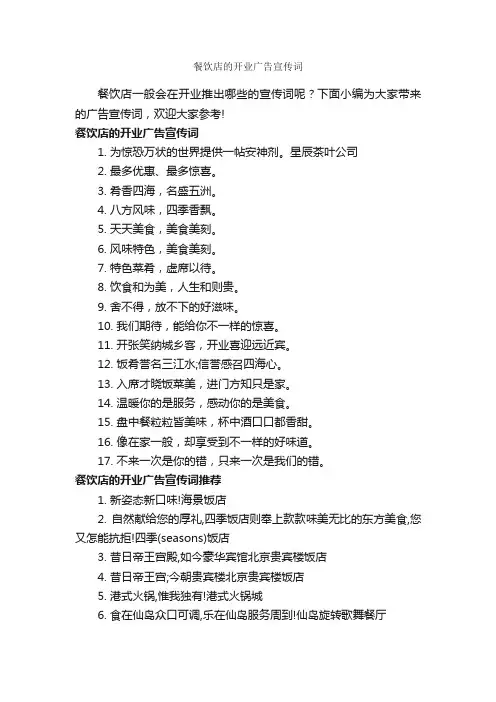 餐饮店的开业广告宣传词

餐饮店一般会在开业推出哪些的宣传词呢？下面小编为大家带来的广告宣传词，欢迎大家参考!

餐饮店的开业广告宣传词

1. 为惊恐万状的世界提供一帖安神剂。星辰茶叶公司

2. 最多优惠、最多惊喜。

3. 肴香四海，名盛五洲。

4. 八方风味，四季香飘。

5. 天天美食，美食美刻。

6. 风味特色，美食美刻。

7. 特色菜肴，虚席以待。

8. 饮食和为美，人生和则贵。

9. 舍不得，放不下的好滋味。

10. 我们期待，能给你不一样的惊喜。

11. 开张笑纳城乡客，开业喜迎远近宾。

12. 饭肴誉名三江水;信誉感召四海心。

13. 入席才晓饭菜美，进门方知只是家。

14. 温暖你的是服务，感动你的是美食。

15. 盘中餐粒粒皆美味，杯中酒口口都香甜。

16. 像在家一般，却享受到不一样的好味道。

17. 不来一次是你的错，只来一次是我们的错。

餐饮店的开业广告宣传词推荐

1. 新姿态新口味!海景饭店

2. 自然献给您的厚礼,四季饭店则奉上款款味美无比的东方美食,您又怎能抗拒!四季(seasons)饭店

3. 昔日帝王宫殿,如今豪华宾馆北京贵宾楼饭店

4. 昔日帝王宫;今朝贵宾楼北京贵宾楼饭店

5. 港式火锅,惟我独有!港式火锅城

6. 食在仙岛众口可调,乐在仙岛服务周到!仙岛旋转歌舞餐厅